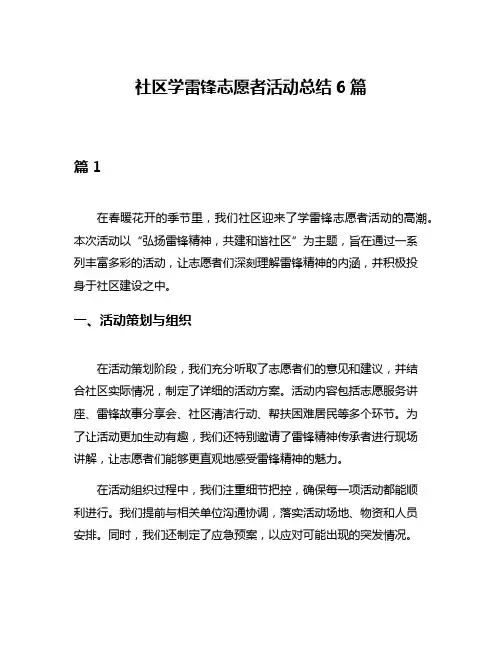 社区学雷锋志愿者活动总结 6 篇

篇 1

在春暖花开的季节里，我们社区迎来了学雷锋志愿者活动的高潮。本次活动以“弘扬雷锋精神，共建和谐社区”为主题，旨在通过一系列丰富多彩的活动，让志愿者们深刻理解雷锋精神的内涵，并积极投身于社区建设之中。

一、活动策划与组织

在活动策划阶段，我们充分听取了志愿者们的意见和建议，并结合社区实际情况，制定了详细的活动方案。活动内容包括志愿服务讲座、雷锋故事分享会、社区清洁行动、帮扶困难居民等多个环节。为了让活动更加生动有趣，我们还特别邀请了雷锋精神传承者进行现场讲解，让志愿者们能够更直观地感受雷锋精神的魅力。

在活动组织过程中，我们注重细节把控，确保每一项活动都能顺利进行。我们提前与相关单位沟通协调，落实活动场地、物资和人员安排。同时，我们还制定了应急预案，以应对可能出现的突发情况。